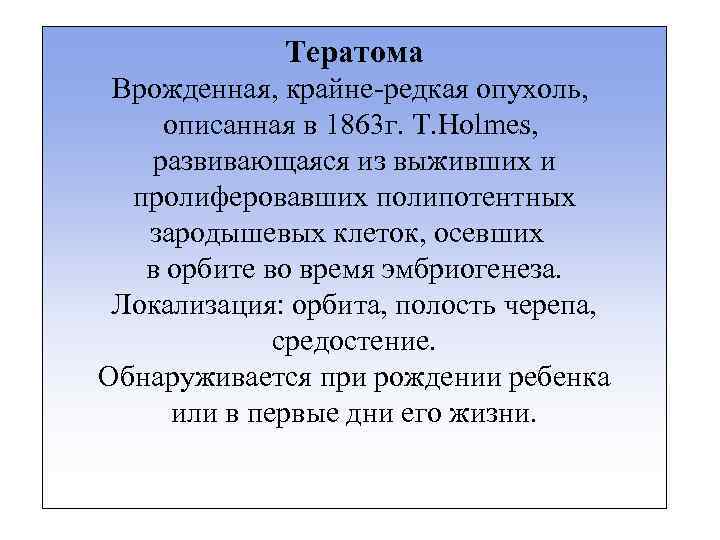 Тератома
Врожденная, крайне-редкая опухоль, описанная в 1863г. T.Holmes, развивающаяся из выживших и пролиферовавших полипотентных зародышевых клеток, осевших в орбите во время эмбриогенеза.
Локализация: орбита, полость черепа, средостение.
Обнаруживается при рождении ребенка или в первые дни его жизни.